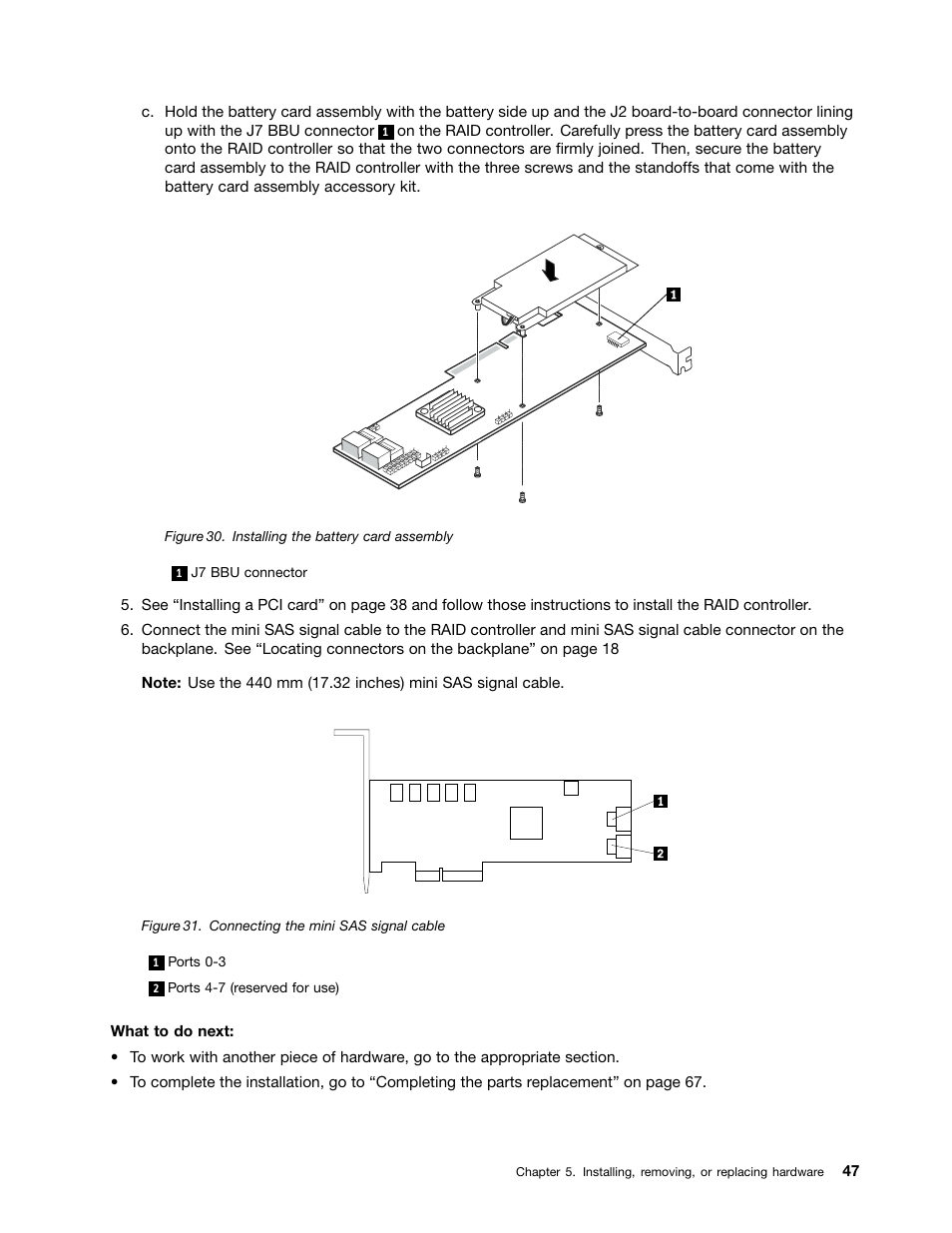 c. Hold the battery card assembly with the battery side up and the J2 board-to-board connector lining up with the J7 BBU connector 1 on the RAID controller. Carefully press the battery card assembly onto the RAID controller so that the two connectors are firmly joined. Then, secure the battery card assembly to the RAID controller with the three screws and the standoffs that come with the battery card assembly accessory kit.

1

Figure 30. Installing the battery card assembly

1 J7 BBU connector

5. See “Installing a PCI card” on page 38 and follow those instructions to install the RAID controller.

6. Connect the mini SAS signal cable to the RAID controller and mini SAS signal cable connector on the backplane. See “Locating connectors on the backplane” on page 18

Note: Use the 440 mm (17.32 inches) mini SAS signal cable.

1
2

Figure 31. Connecting the mini SAS signal cable

1 Ports 0-3

2 Ports 4-7 (reserved for use)

What to do next:

• To work with another piece of hardware, go to the appropriate section.

• To complete the installation, go to “Completing the parts replacement” on page 67.

Chapter 5. Installing, removing, or replacing hardware 47